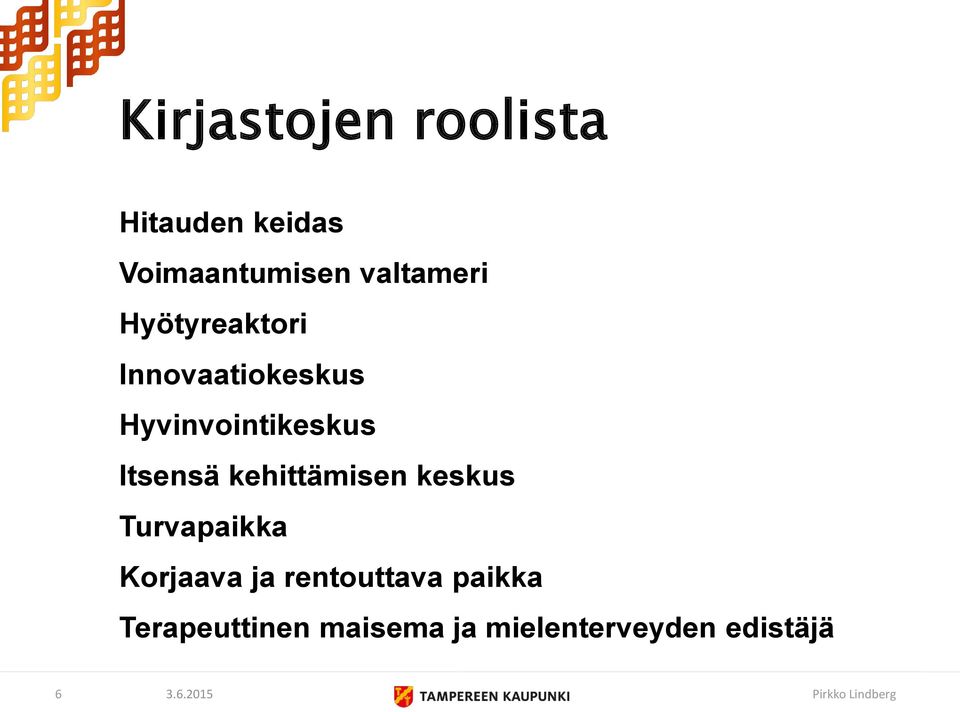 Kirjastojen roolista

Hitauden keidas

Voimaantumisen valtameri

Hyötyreaktori

Innovaatiokeskus

Hyvinvointikeskus

Itsensä kehittämisen keskus

Turvapaikka

Korjaava ja rentouttava paikka

Terapeuttinen maisema ja mielenterveyden edistäjä

6 3.6.2015 TAMPEREEN KAUPUNKI Pirkko Lindberg